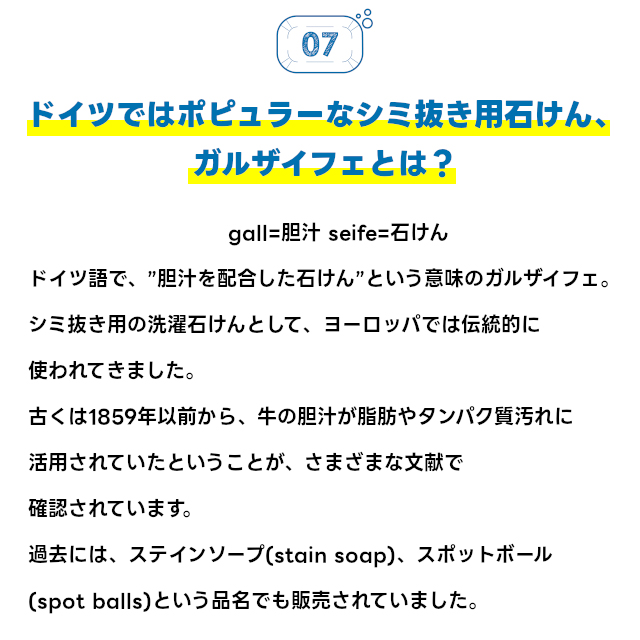 07

ドイツではポピュラーなシミ抜き用石けん、ガルザイフェとは？

gall=胆汁 seife=石けん

ドイツ語で、”胆汁を配合した石けん”という意味のガルザイフェ。シミ抜き用の洗濯石けんとして、ヨーロッパでは伝統的に使われてきました。
古くは1859年以前から、牛の胆汁が脂肪やタンパク質汚れに活用されていたということが、さまざまな文献で確認されています。
過去には、ステインソープ(stain soap)、スポットボール(spot balls)という品名でも販売されていました。